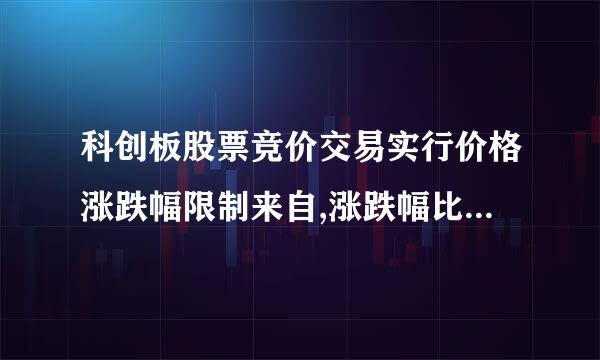 科创板股票竞价交易实行价格涨跌幅限制来自,涨跌幅比...